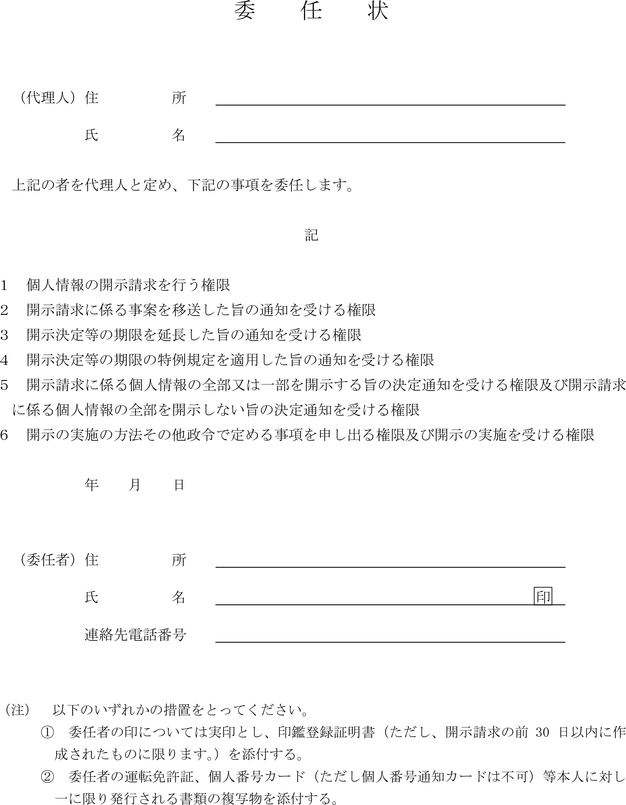 委　任　状

（代理人）住　　　所

氏　　　名

上記の者を代理人と定め、下記の事項を委任します。

記

1　個人情報の開示請求を行う権限
2　開示請求に係る事案を移送した旨の通知を受ける権限
3　開示決定等の期限を延長した旨の通知を受ける権限
4　開示決定等の期限の特例規定を適用した旨の通知を受ける権限
5　開示請求に係る個人情報の全部又は一部を開示する旨の決定通知を受ける権限及び開示請求に係る個人情報の全部を開示しない旨の決定通知を受ける権限
6　開示の実施の方法その他政令で定める事項を申し出る権限及び開示の実施を受ける権限

年　　月　　日

（委任者）住　　　所

氏　　　名　印

連絡先電話番号

（注）　以下のいずれかの措置をとってください。
①　委任者の印については実印とし、印鑑登録証明書（ただし、開示請求の前 30 日以内に作成されたものに限ります。）を添付する。
②　委任者の運転免許証、個人番号カード（ただし個人番号通知カードは不可）等本人に対し一に限り発行される書類の複写物を添付する。